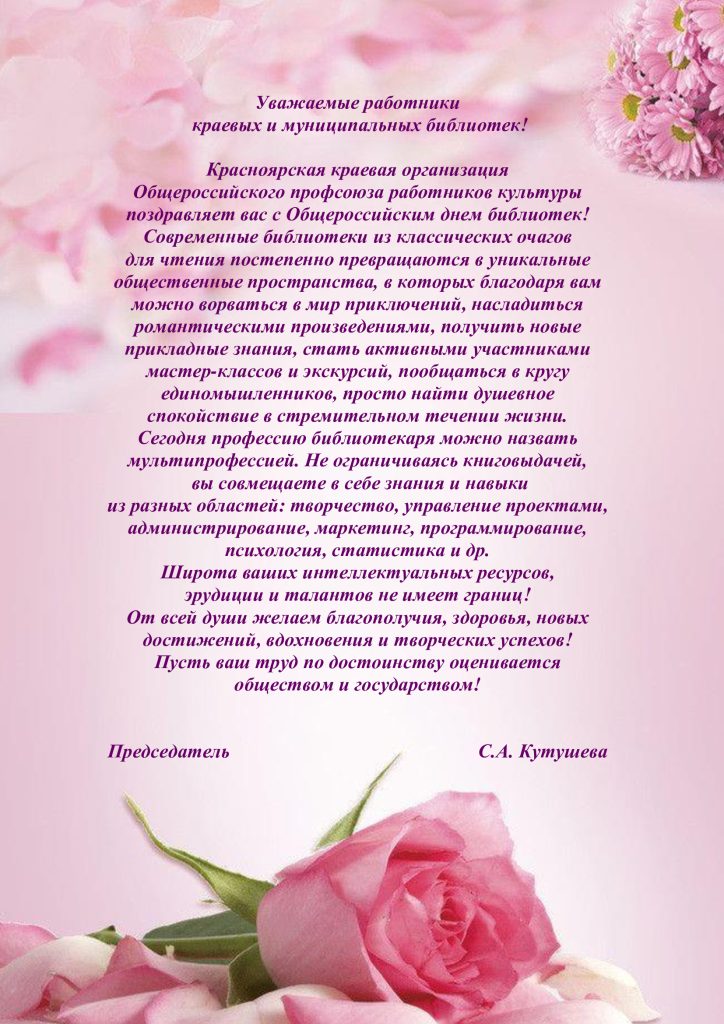 Уважаемые работники
краевых и муниципальных библиотек!

Красноярская краевая организация Общероссийского профсоюза работников культуры поздравляет вас с Общероссийским днем библиотек! Современные библиотеки из классических очагов для чтения постепенно превращаются в уникальные общественные пространства, в которых благодаря вам можно ворваться в мир приключений, насладиться романтическими произведениями, получить новые прикладные знания, стать активными участниками мастер-классов и экскурсий, пообщаться в кругу единомышленников, просто найти душевное спокойствие в стремительном течении жизни. Сегодня профессию библиотекаря можно назвать мультипрофессией. Не ограничиваясь книговыдачей, вы совмещаете в себе знания и навыки из разных областей: творчество, управление проектами, администрирование, маркетинг, программирование, психология, статистика и др.
Широта ваших интеллектуальных ресурсов, эрудиции и талантов не имеет границ!
От всей души желаем благополучия, здоровья, новых достижений, вдохновения и творческих успехов!
Пусть ваш труд по достоинству оценивается обществом и государством!

Председатель С.А. Кутушева